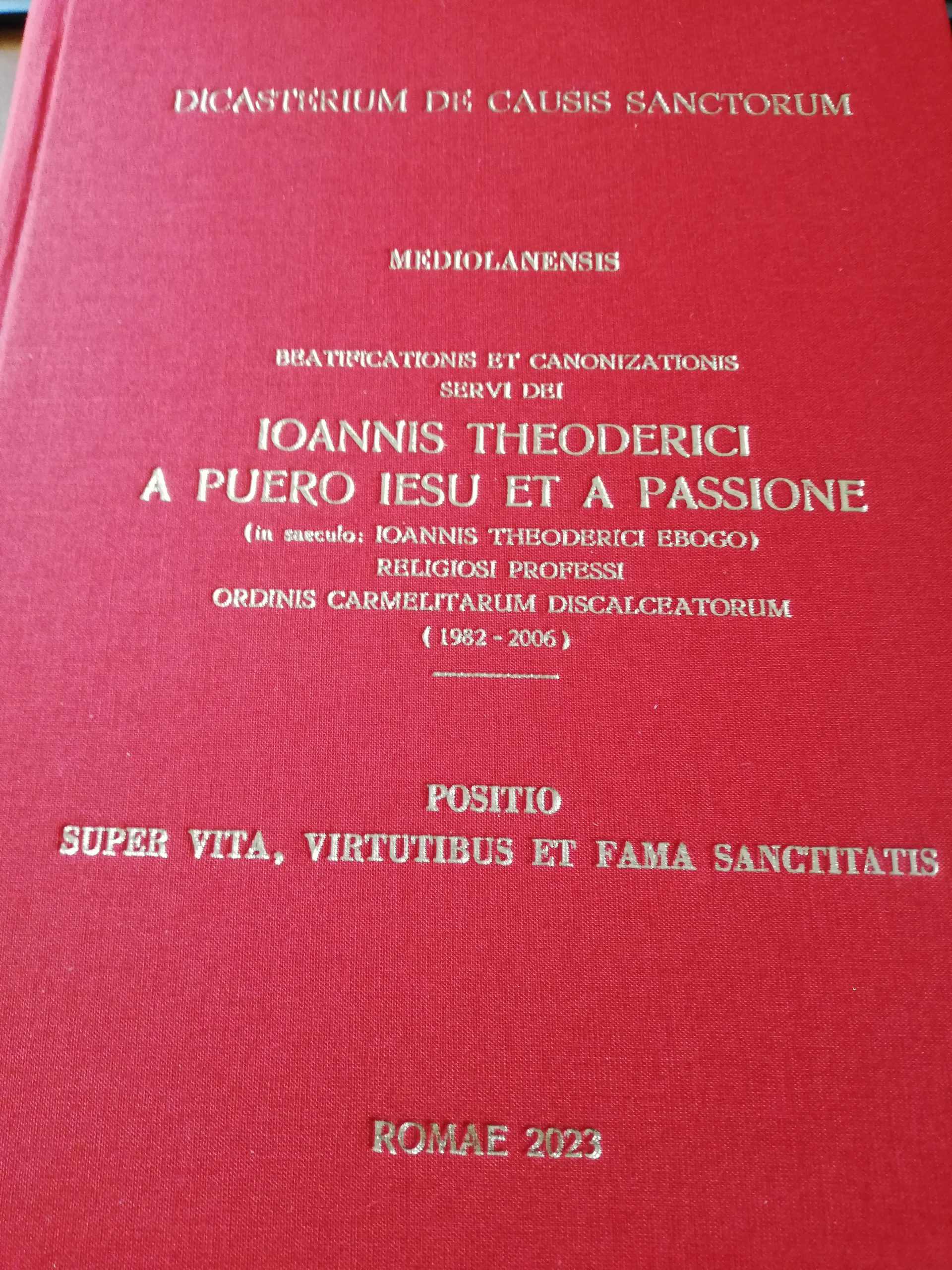 DICASTERIUM DE CAUSIS SANCTORUM

MEDIOLANENSIS

BEATIFICATIONIS ET CANONIZATIONIS
SERVI DEI
IOANNIS THEODERICI
A PUERO IESU ET A PASSIONE
(in saeculo: IOANNIS THEODERICI EBOGO)
RELIGIOSI PROFESSI
ORDINIS CARMELITARUM DISCALCEATORUM
( 1982 - 2006 )

POSITIO
SUPER VITA, VIRTUTIBUS ET FAMA SANCTITATIS

ROMAE 2023